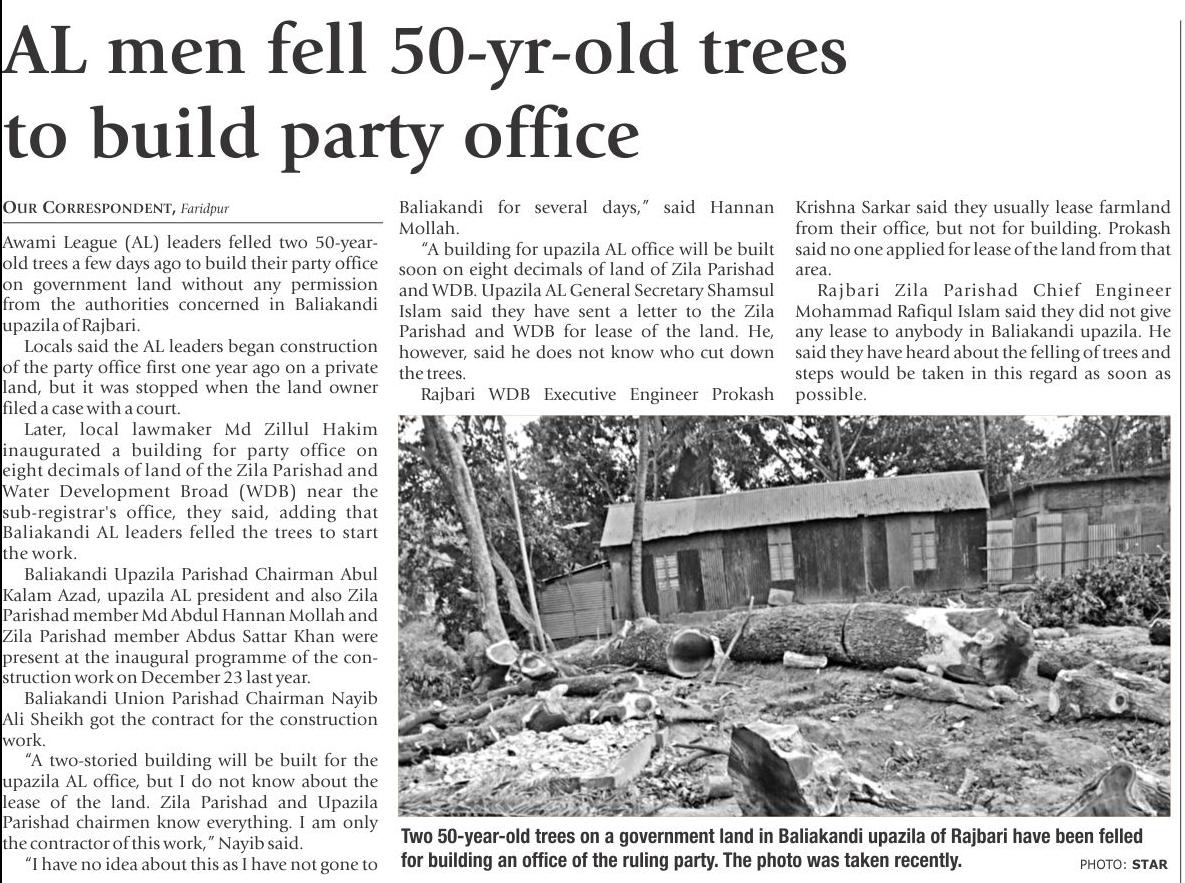 AL men fell 50-yr-old trees to build party office

OUR CORRESPONDENT, Faridpur

Awami League (AL) leaders felled two 50-year-old trees a few days ago to build their party office on government land without any permission from the authorities concerned in Baliakandi upazila of Rajbari.

Locals said the AL leaders began construction of the party office first one year ago on a private land, but it was stopped when the land owner filed a case with a court.

Later, local lawmaker Md Zillul Hakim inaugurated a building for party office on eight decimals of land of the Zila Parishad and Water Development Broad (WDB) near the sub-registrar's office, they said, adding that Baliakandi AL leaders felled the trees to start the work.

Baliakandi Upazila Parishad Chairman Abul Kalam Azad, upazila AL president and also Zila Parishad member Md Abdul Hannan Mollah and Zila Parishad member Abdus Sattar Khan were present at the inaugural programme of the construction work on December 23 last year.

Baliakandi Union Parishad Chairman Nayib Ali Sheikh got the contract for the construction work.

"A two-storied building will be built for the upazila AL office, but I do not know about the lease of the land. Zila Parishad and Upazila Parishad chairmen know everything. I am only the contractor of this work," Nayib said.

"I have no idea about this as I have not gone to Baliakandi for several days," said Hannan Mollah.

"A building for upazila AL office will be built soon on eight decimals of land of Zila Parishad and WDB. Upazila AL General Secretary Shamsul Islam said they have sent a letter to the Zila Parishad and WDB for lease of the land. He, however, said he does not know who cut down the trees.

Rajbari WDB Executive Engineer Prokash Krishna Sarkar said they usually lease farmland from their office, but not for building. Prokash said no one applied for lease of the land from that area.

Rajbari Zila Parishad Chief Engineer Mohammad Rafiqul Islam said they did not give any lease to anybody in Baliakandi upazila. He said they have heard about the felling of trees and steps would be taken in this regard as soon as possible.

Two 50-year-old trees on a government land in Baliakandi upazila of Rajbari have been felled for building an office of the ruling party. The photo was taken recently.

PHOTO: STAR